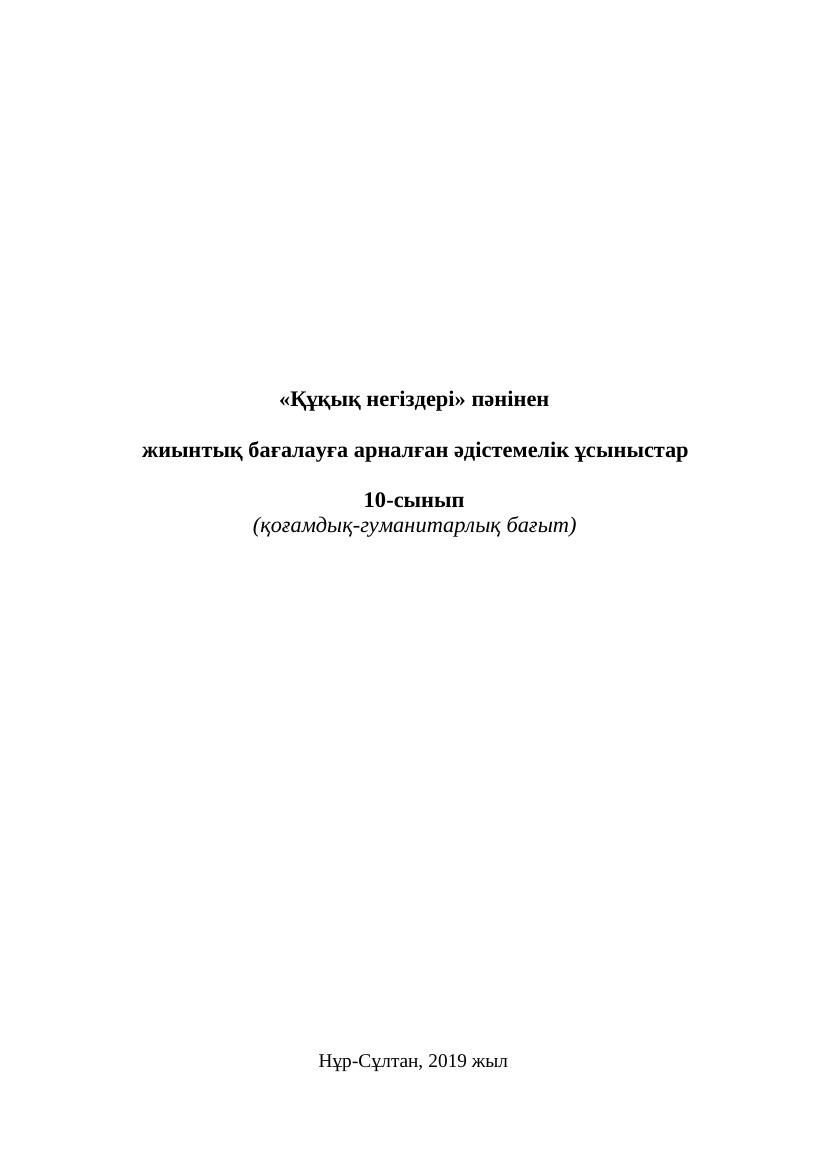 «Құқық негіздері» пәнінен

жиынтық бағалауға арналған әдістемелік ұсыныстар

10-сынып
(қоғамдық-гуманитарлық бағыт)

Нұр-Сұлтан, 2019 жыл